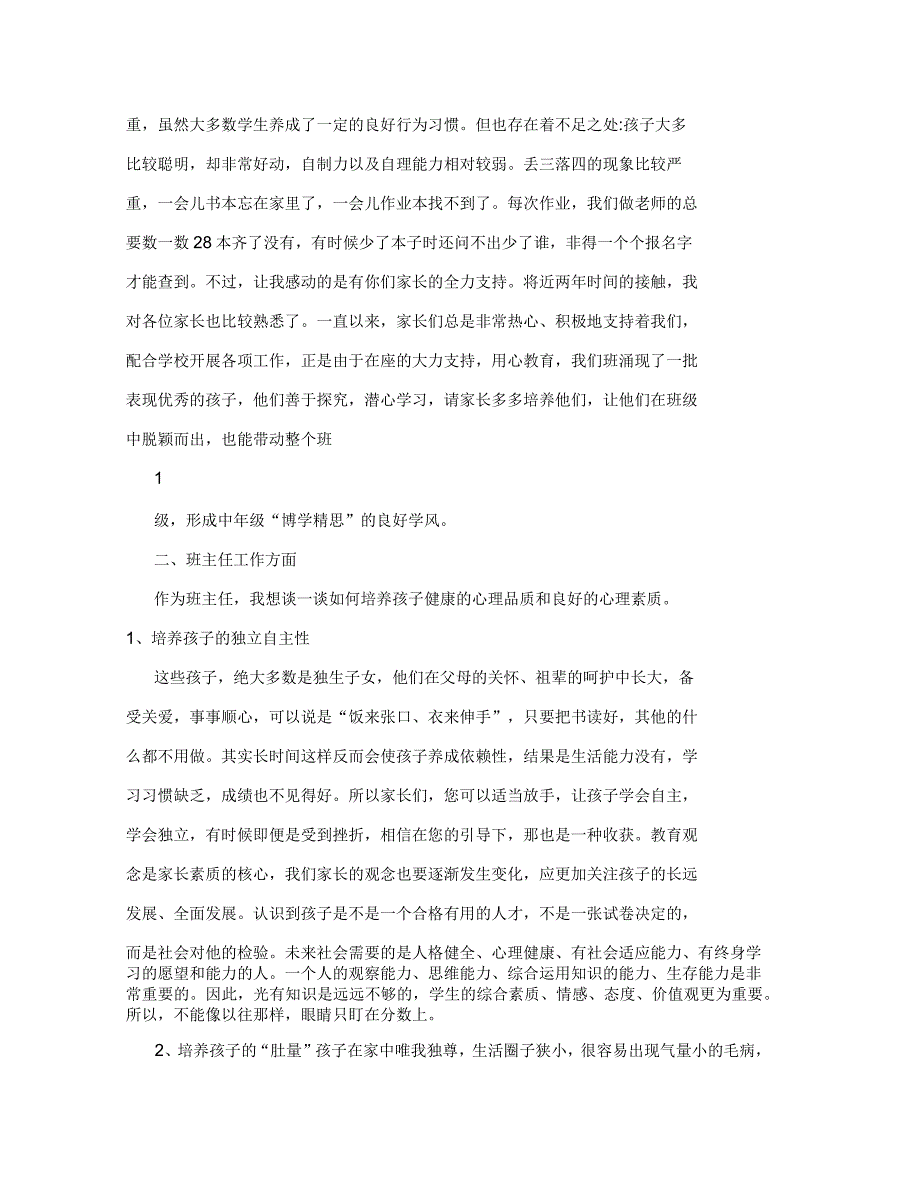 重，虽然大多数学生养成了一定的良好行为习惯。但也存在着不足之处:孩子大多比较聪明，却非常好动，自制力以及自理能力相对较弱。丢三落四的现象比较严重，一会儿书本忘在家里了，一会儿作业本找不到了。每次作业，我们做老师的总要数一数 28 本齐了没有，有时候少了本子时还问不出少了谁，非得一个个报名字才能查到。不过，让我感动的是有你们家长的全力支持。将近两年时间的接触，我对各位家长也比较熟悉了。一直以来，家长们总是非常热心、积极地支持着我们，配合学校开展各项工作，正是由于在座的大力支持，用心教育，我们班涌现了一批表现优秀的孩子，他们善于探究，潜心学习，请家长多多培养他们，让他们在班级中脱颖而出，也能带动整个班

1

级，形成中年级“博学精思”的良好学风。

二、班主任工作方面

作为班主任，我想谈一谈如何培养孩子健康的心理品质和良好的心理素质。

1、培养孩子的独立自主性

这些孩子，绝大多数是独生子女，他们在父母的关怀、祖辈的呵护中长大，备受关爱，事事顺心，可以说是“饭来张口、衣来伸手”，只要把书读好，其他的什么都不用做。其实长时间这样反而会使孩子养成依赖性，结果是生活能力没有，学习习惯缺乏，成绩也不见得好。所以家长们，您可以适当放手，让孩子学会自主，学会独立，有时候即便是受到挫折，相信在您的引导下，那也是一种收获。教育观念是家长素质的核心，我们家长的观念也要逐渐发生变化，应更加关注孩子的长远发展、全面发展。认识到孩子是不是一个合格有用的人才，不是一张试卷决定的，而是社会对他的检验。未来社会需要的是人格健全、心理健康、有社会适应能力、有终身学习的愿望和能力的人。一个人的观察能力、思维能力、综合运用知识的能力、生存能力是非常重要的。因此，光有知识是远远不够的，学生的综合素质、情感、态度、价值观更为重要。所以，不能像以往那样，眼睛只盯在分数上。

2、培养孩子的“肚量”孩子在家中唯我独尊，生活圈子狭小，很容易出现气量小的毛病，